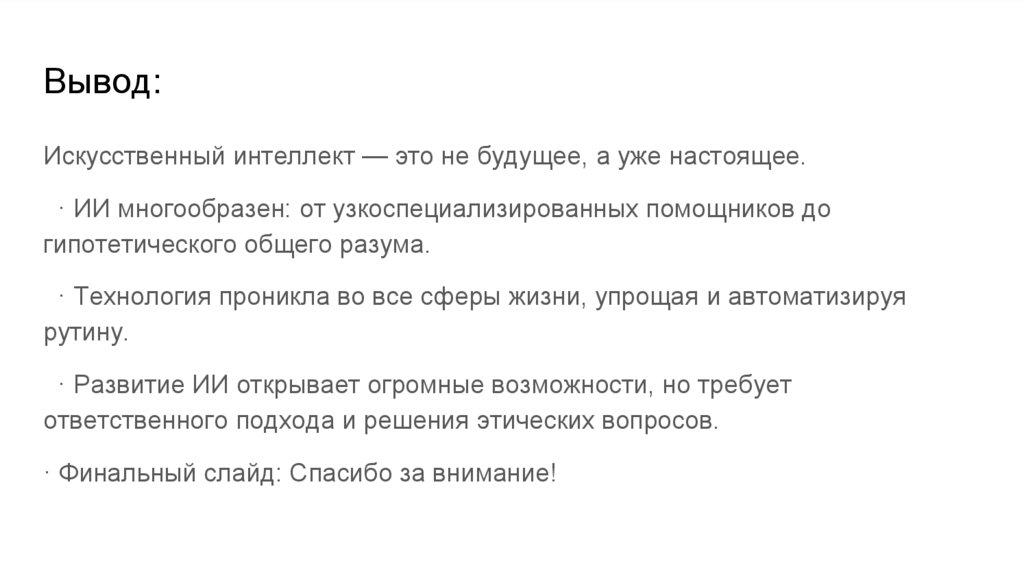 Вывод:

Искусственный интеллект — это не будущее, а уже настоящее.

· ИИ многообразен: от узкоспециализированных помощников до гипотетического общего разума.

· Технология проникла во все сферы жизни, упрощая и автоматизируя рутину.

· Развитие ИИ открывает огромные возможности, но требует ответственного подхода и решения этических вопросов.

· Финальный слайд: Спасибо за внимание!